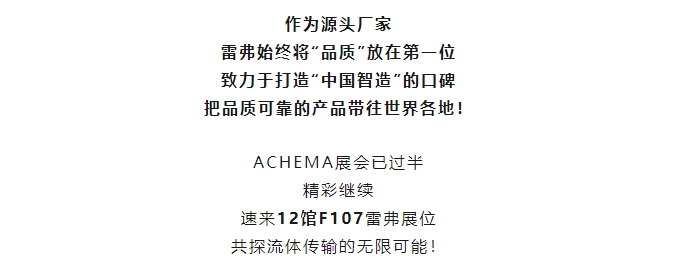 作为源头厂家
雷弗始终将“品质”放在第一位
致力于打造“中国智造”的口碑
把品质可靠的产品带往世界各地！

ACHEMA展会已过半
精彩继续
速来12馆F107雷弗展位
共探流体传输的无限可能！